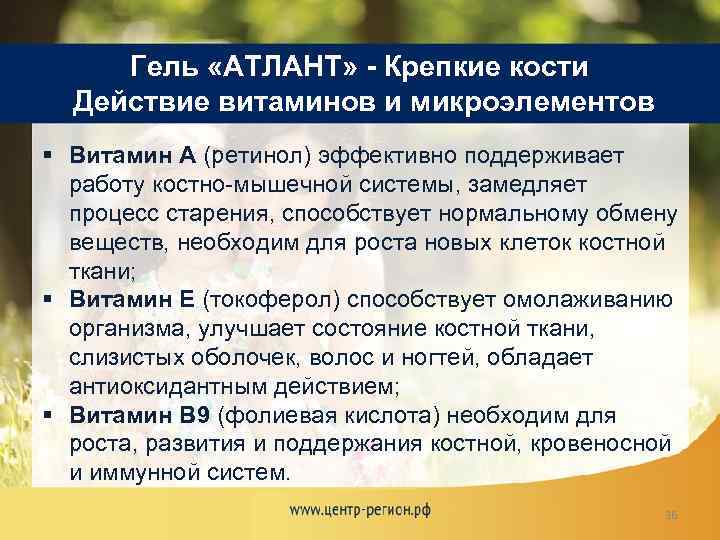 Гель «АТЛАНТ» - Крепкие кости
Действие витаминов и микроэлементов

▪ Витамин А (ретинол) эффективно поддерживает работу костно-мышечной системы, замедляет процесс старения, способствует нормальному обмену веществ, необходим для роста новых клеток костной ткани;
▪ Витамин Е (токоферол) способствует омолаживанию организма, улучшает состояние костной ткани, слизистых оболочек, волос и ногтей, обладает антиоксидантным действием;
▪ Витамин В9 (фолиевая кислота) необходим для роста, развития и поддержания костной, кровеносной и иммунной систем.

www.центр-регион.рф

36